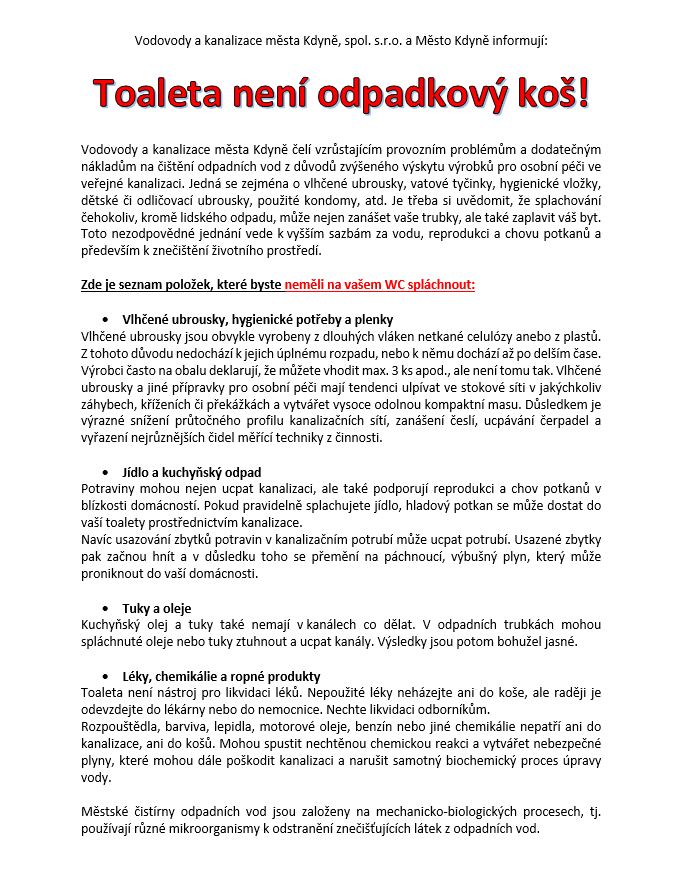 Vodovody a kanalizace města Kdyně, spol. s.r.o. a Město Kdyně informují:

Toaleta není odpadkový koš!

Vodovody a kanalizace města Kdyně čelí vzrůstajícím provozním problémům a dodatečným nákladům na čištění odpadních vod z důvodů zvýšeného výskytu výrobků pro osobní péči ve veřejné kanalizaci. Jedná se zejména o vlhčené ubrousky, vatové tyčinky, hygienické vložky, dětské či odličovací ubrousky, použité kondomy, atd. Je třeba si uvědomit, že splachování čehokoliv, kromě lidského odpadu, může nejen zanášet vaše trubky, ale také zaplavit váš byt. Toto nezodpovědné jednání vede k vyšším sazbám za vodu, reprodukci a chovu potkanů a především k znečištění životního prostředí.

Zde je seznam položek, které byste neměli na vašem WC spláchnout:

• Vlhčené ubrousky, hygienické potřeby a plenky
Vlhčené ubrousky jsou obvykle vyrobeny z dlouhých vláken netkané celulózy anebo z plastů. Z tohoto důvodu nedochází k jejich úplnému rozpadu, nebo k němu dochází až po delším čase. Výrobci často na obalu deklarují, že můžete vhodit max. 3 ks apod., ale není tomu tak. Vlhčené ubrousky a jiné přípravky pro osobní péči mají tendenci ulpívat ve stokové síti v jakýchkoliv záhybech, kříženích či překážkách a vytvářet vysoce odolnou kompaktní masu. Důsledkem je výrazné snížení průtočného profilu kanalizačních sítí, zanášení česlí, ucpávání čerpadel a vyřazení nejrůznějších čidel měřící techniky z činnosti.

• Jídlo a kuchyňský odpad
Potraviny mohou nejen ucpat kanalizaci, ale také podporují reprodukci a chov potkanů v blízkosti domácností. Pokud pravidelně splachujete jídlo, hladový potkan se může dostat do vaší toalety prostřednictvím kanalizace.
Navíc usazování zbytků potravin v kanalizačním potrubí může ucpat potrubí. Usazené zbytky pak začnou hnít a v důsledku toho se přemění na páchnoucí, výbušný plyn, který může proniknout do vaší domácnosti.

• Tuky a oleje
Kuchyňský olej a tuky také nemají v kanálech co dělat. V odpadních trubkách mohou spláchnuté oleje nebo tuky ztuhnout a ucpat kanály. Výsledky jsou potom bohužel jasné.

• Léky, chemikálie a ropné produkty
Toaleta není nástroj pro likvidaci léků. Nepoužité léky neházejte ani do koše, ale raději je odevzdejte do lékárny nebo do nemocnice. Nechte likvidaci odborníkům.
Rozpouštědla, barviva, lepidla, motorové oleje, benzín nebo jiné chemikálie nepatří ani do kanalizace, ani do košů. Mohou spustit nechtěnou chemickou reakci a vytvářet nebezpečné plyny, které mohou dále poškodit kanalizaci a narušit samotný biochemický proces úpravy vody.

Městské čistírny odpadních vod jsou založeny na mechanicko-biologických procesech, tj. používají různé mikroorganismy k odstranění znečišťujících látek z odpadních vod.